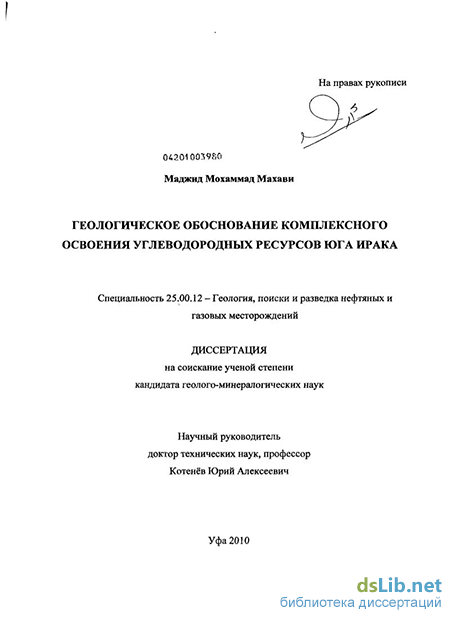 На правах рукописи

04201003980

Маджид Мохаммад Махави

ГЕОЛОГИЧЕСКОЕ ОБОСНОВАНИЕ КОМПЛЕКСНОГО ОСВОЕНИЯ УГЛЕВОДОРОДНЫХ РЕСУРСОВ ЮГА ИРАКА

Специальность 25.00.12 – Геология, поиски и разведка нефтяных и газовых месторождений

ДИССЕРТАЦИЯ
на соискание ученой степени
кандидата геолого-минералогических наук

Научный руководитель
доктор технических наук, профессор
Котенёв Юрий Алексеевич

Уфа 2010

dsLib.net
библиотека диссертаций